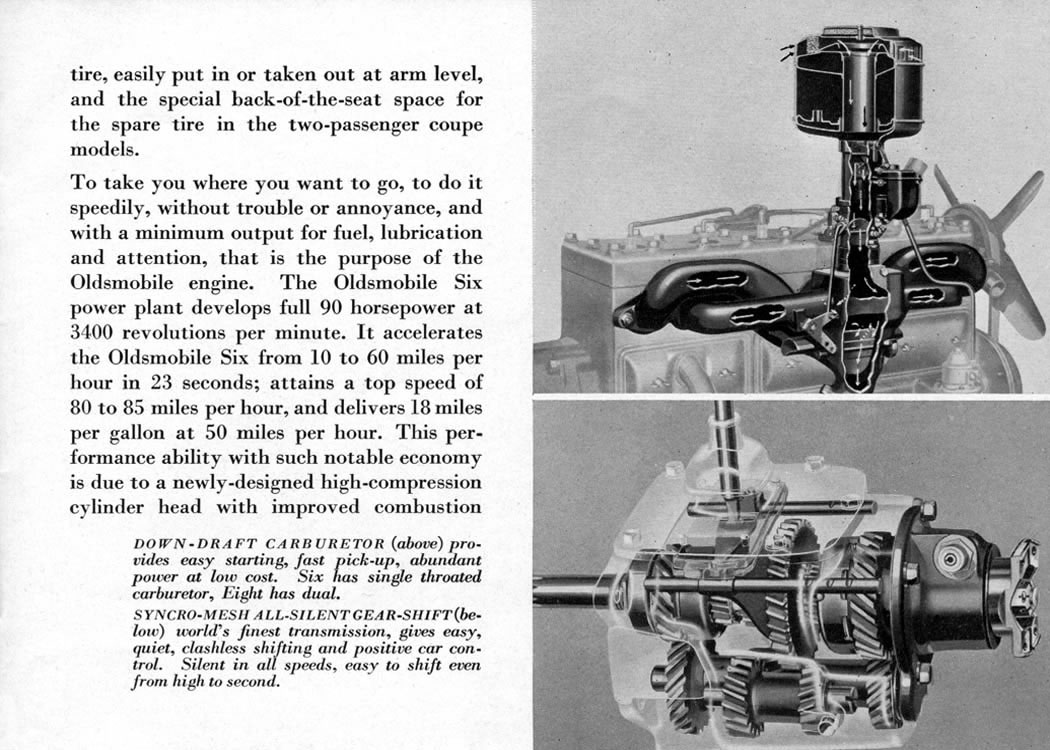 tire, easily put in or taken out at arm level, and the special back-of-the-seat space for the spare tire in the two-passenger coupe models.

To take you where you want to go, to do it speedily, without trouble or annoyance, and with a minimum output for fuel, lubrication and attention, that is the purpose of the Oldsmobile engine. The Oldsmobile Six power plant develops full 90 horsepower at 3400 revolutions per minute. It accelerates the Oldsmobile Six from 10 to 60 miles per hour in 23 seconds; attains a top speed of 80 to 85 miles per hour, and delivers 18 miles per gallon at 50 miles per hour. This performance ability with such notable economy is due to a newly-designed high-compression cylinder head with improved combustion

DOWN-DRAFT CARBURETOR (above) provides easy starting, fast pick-up, abundant power at low cost. Six has single throated carburetor, Eight has dual.

SYNCRO-MESH ALL-SILENT GEAR-SHIFT (below) world's finest transmission, gives easy, quiet, clashless shifting and positive car control. Silent in all speeds, easy to shift even from high to second.